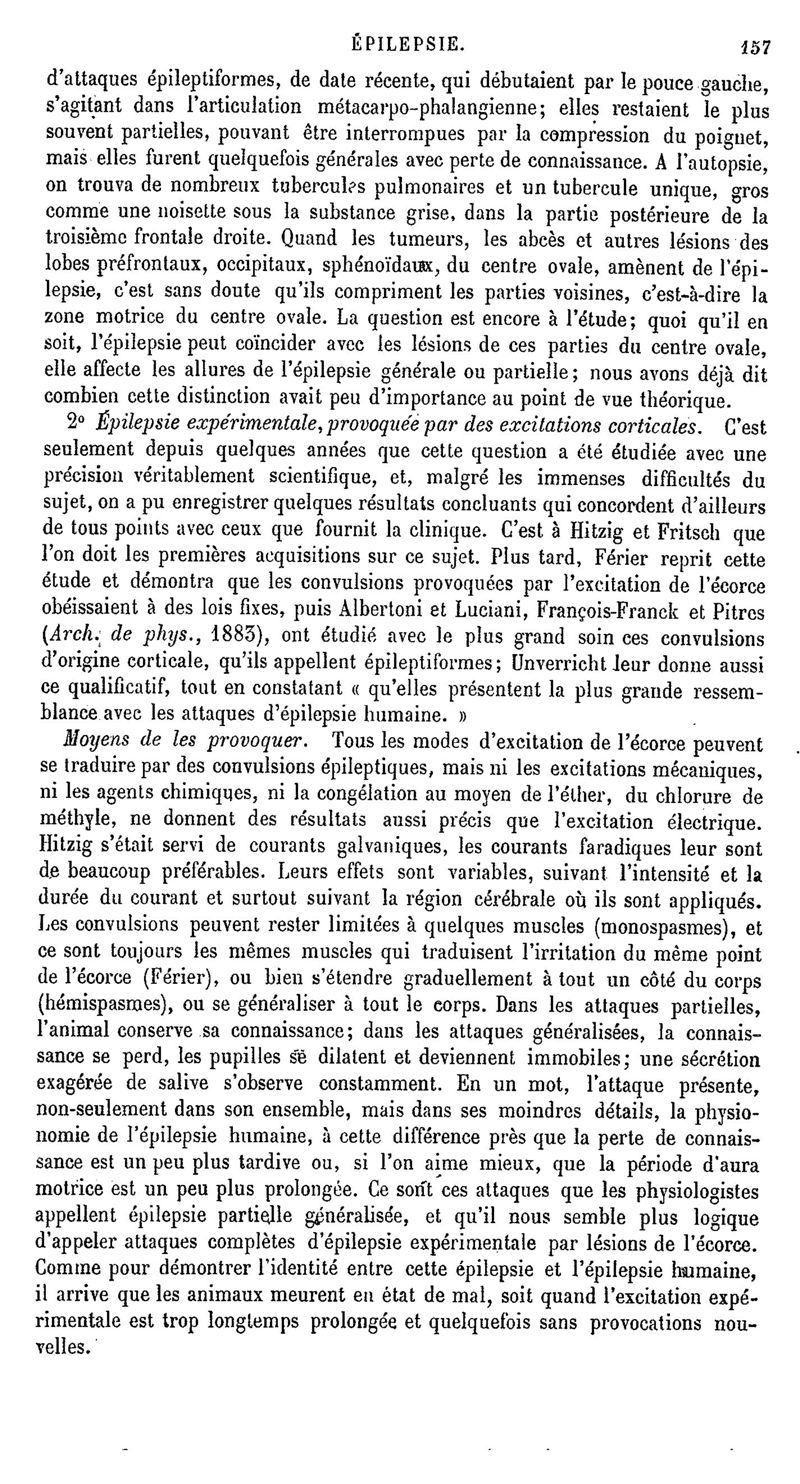 ÉPILEPSIE. 157

d'attaques épileptiformes, de date récente, qui débutaient par le pouce gauche, s'agitant dans l'articulation métacarpo-phalangienne; elles restaient le plus souvent partielles, pouvant être interrompues par la compression du poignet, mais elles furent quelquefois générales avec perte de connaissance. A l'autopsie, on trouva de nombreux tubercules pulmonaires et un tubercule unique, gros comme une noisette sous la substance grise, dans la partie postérieure de la troisième frontale droite. Quand les tumeurs, les abcès et autres lésions des lobes préfrontaux, occipitaux, sphénoïdaux, du centre ovale, amènent de l'épilepsie, c'est sans doute qu'ils compriment les parties voisines, c'est-à-dire la zone motrice du centre ovale. La question est encore à l'étude; quoi qu'il en soit, l'épilepsie peut coïncider avec les lésions de ces parties du centre ovale, elle affecte les allures de l'épilepsie générale ou partielle; nous avons déjà dit combien cette distinction avait peu d'importance au point de vue théorique.

2° Épilepsie expérimentale, provoquée par des excitations corticales. C'est seulement depuis quelques années que cette question a été étudiée avec une précision véritablement scientifique, et, malgré les immenses difficultés du sujet, on a pu enregistrer quelques résultats concluants qui concordent d'ailleurs de tous points avec ceux que fournit la clinique. C'est à Hitzig et Fritsch que l'on doit les premières acquisitions sur ce sujet. Plus tard, Férier reprit cette étude et démontra que les convulsions provoquées par l'excitation de l'écorce obéissaient à des lois fixes, puis Albertoni et Luciani, François-Franck et Pitres (Arch. de phys., 1883), ont étudié avec le plus grand soin ces convulsions d'origine corticale, qu'ils appellent épileptiformes; Unverricht leur donne aussi ce qualificatif, tout en constatant « qu'elles présentent la plus grande ressemblance avec les attaques d'épilepsie humaine. »

Moyens de les provoquer. Tous les modes d'excitation de l'écorce peuvent se traduire par des convulsions épileptiques, mais ni les excitations mécaniques, ni les agents chimiques, ni la congélation au moyen de l'éther, du chlorure de méthyle, ne donnent des résultats aussi précis que l'excitation électrique. Hitzig s'était servi de courants galvaniques, les courants faradiques leur sont de beaucoup préférables. Leurs effets sont variables, suivant l'intensité et la durée du courant et surtout suivant la région cérébrale où ils sont appliqués. Les convulsions peuvent rester limitées à quelques muscles (monospasmes), et ce sont toujours les mêmes muscles qui traduisent l'irritation du même point de l'écorce (Férier), ou bien s'étendre graduellement à tout un côté du corps (hémispasmes), ou se généraliser à tout le corps. Dans les attaques partielles, l'animal conserve sa connaissance; dans les attaques généralisées, la connaissance se perd, les pupilles se dilatent et deviennent immobiles; une sécrétion exagérée de salive s'observe constamment. En un mot, l'attaque présente, non-seulement dans son ensemble, mais dans ses moindres détails, la physionomie de l'épilepsie humaine, à cette différence près que la perte de connaissance est un peu plus tardive ou, si l'on aime mieux, que la période d'aura motrice est un peu plus prolongée. Ce sont ces attaques que les physiologistes appellent épilepsie partielle généralisée, et qu'il nous semble plus logique d'appeler attaques complètes d'épilepsie expérimentale par lésions de l'écorce. Comme pour démontrer l'identité entre cette épilepsie et l'épilepsie humaine, il arrive que les animaux meurent en état de mal, soit quand l'excitation expérimentale est trop longtemps prolongée et quelquefois sans provocations nouvelles.